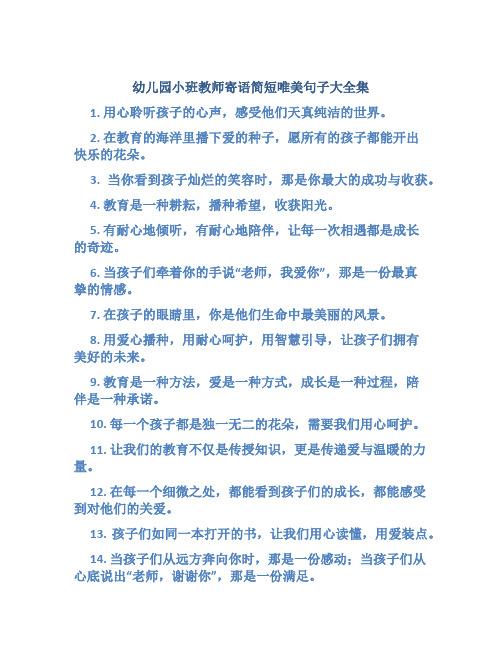 幼儿园小班教师寄语简短唯美句子大全集

1. 用心聆听孩子的心声，感受他们天真纯洁的世界。

2. 在教育的海洋里播下爱的种子，愿所有的孩子都能开出快乐的花朵。

3. 当你看到孩子灿烂的笑容时，那是你最大的成功与收获。

4. 教育是一种耕耘，播种希望，收获阳光。

5. 有耐心地倾听，有耐心地陪伴，让每一次相遇都是成长的奇迹。

6. 当孩子们牵着你的手说“老师，我爱你”，那是一份最真挚的情感。

7. 在孩子的眼睛里，你是他们生命中最美丽的风景。

8. 用爱心播种，用耐心呵护，用智慧引导，让孩子们拥有美好的未来。

9. 教育是一种方法，爱是一种方式，成长是一种过程，陪伴是一种承诺。

10. 每一个孩子都是独一无二的花朵，需要我们用心呵护。

11. 让我们的教育不仅是传授知识，更是传递爱与温暖的力量。

12. 在每一个细微之处，都能看到孩子们的成长，都能感受到对他们的关爱。

13. 孩子们如同一本打开的书，让我们用心读懂，用爱装点。

14. 当孩子们从远方奔向你时，那是一份感动；当孩子们从心底说出“老师，谢谢你”，那是一份满足。